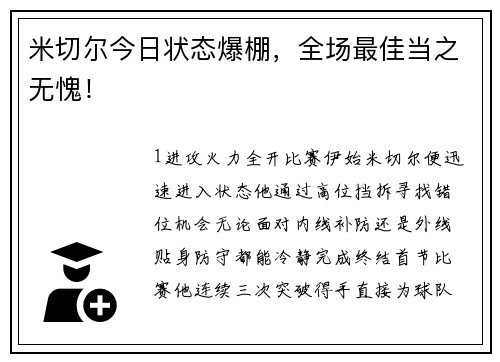 米切尔今日状态爆棚，全场最佳当之无愧！

1进攻火力全开比赛伊始米切尔便迅速进入状态他通过高位挡拆寻找错位机会无论面对内线补防还是外线贴身防守都能冷静完成终结首节比赛他连续三次突破得手直接为球队